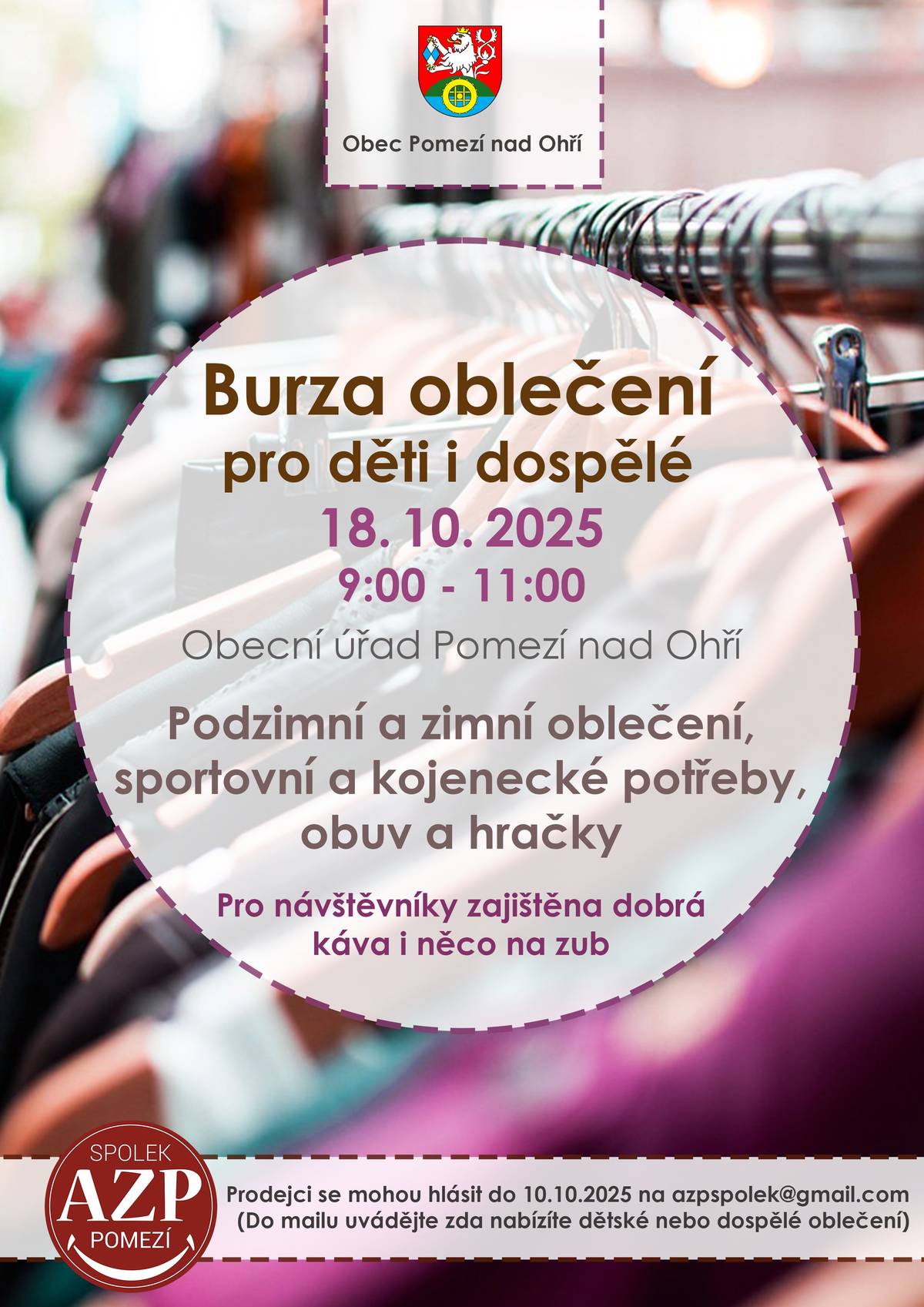 Obec Pomezí nad Ohří

Burza oblečení
pro děti i dospělé
18. 10. 2025
9:00 - 11:00

Obecní úřad Pomezí nad Ohří

Podzimní a zimní oblečení, sportovní a kojenecké potřeby, obuv a hračky

Pro návštěvníky zajištěna dobrá káva i něco na zub

SPOLEK
AZP
POMEZÍ

Prodejci se mohou hlásit do 10.10.2025 na azpspolek@gmail.com
(Do mailu uvádějte zda nabízíte dětské nebo dospělé oblečení)